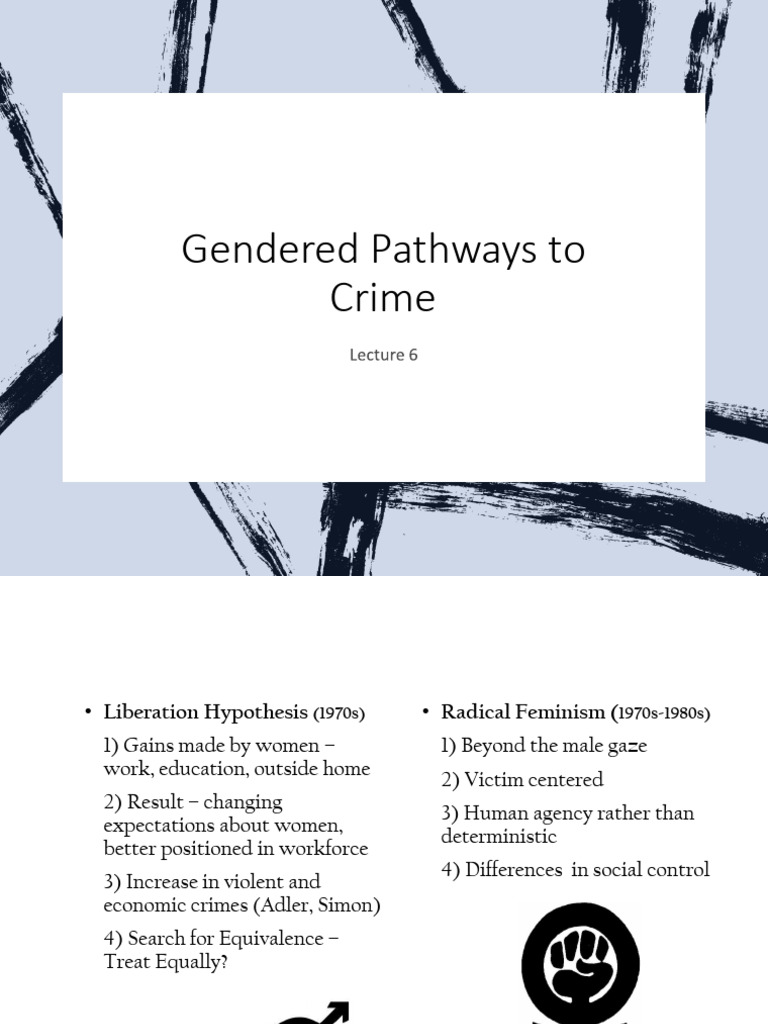 Gendered Pathways to Crime

Lecture 6

• Liberation Hypothesis (1970s)

1) Gains made by women – work, education, outside home

2) Result – changing expectations about women, better positioned in workforce

3) Increase in violent and economic crimes (Adler, Simon)

4) Search for Equivalence – Treat Equally?

• Radical Feminism (1970s-1980s)

1) Beyond the male gaze

2) Victim centered

3) Human agency rather than deterministic

4) Differences in social control